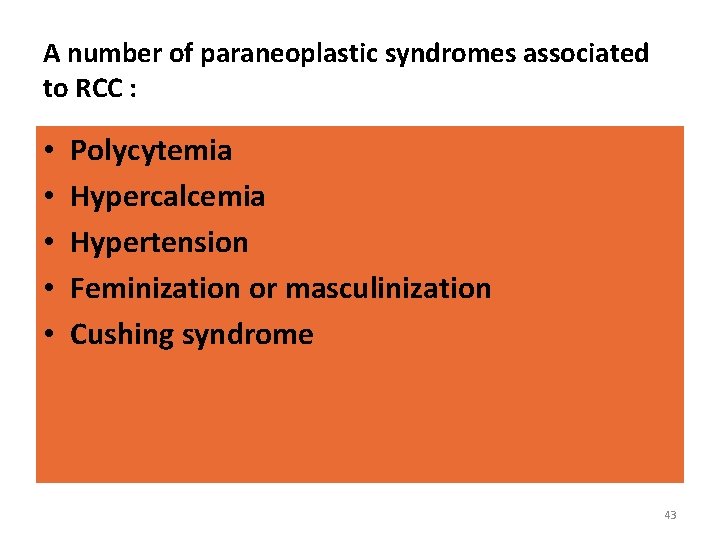 A number of paraneoplastic syndromes associated to RCC :

• Polycytemia
• Hypercalcemia
• Hypertension
• Feminization or masculinization
• Cushing syndrome

43